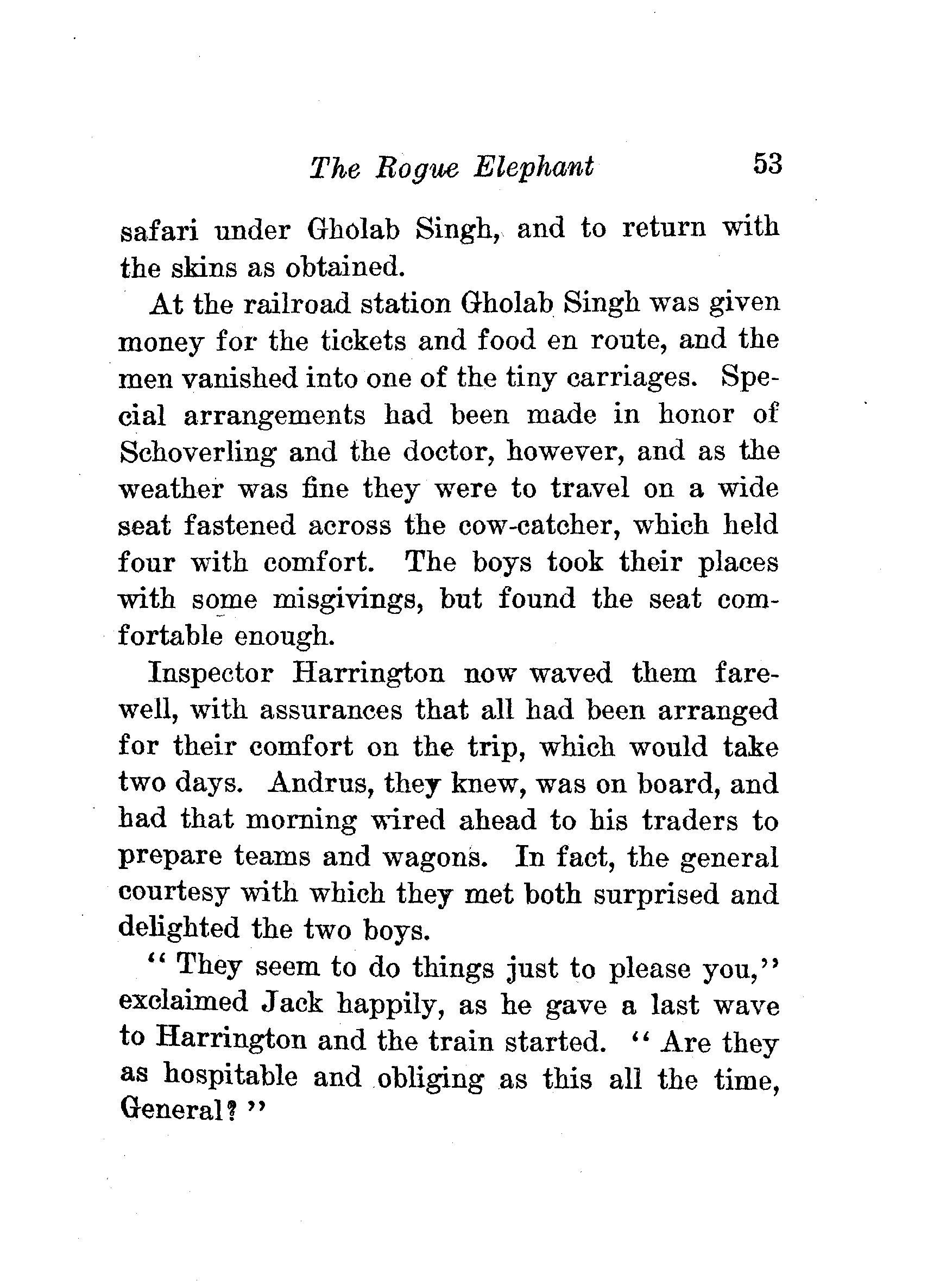 The Rogue Elephant 53

safari under Gholab Singh, and to return with the skins as obtained.

At the railroad station Gholab Singh was given money for the tickets and food en route, and the men vanished into one of the tiny carriages. Special arrangements had been made in honor of Schoverling and the doctor, however, and as the weather was fine they were to travel on a wide seat fastened across the cow-catcher, which held four with comfort. The boys took their places with some misgivings, but found the seat comfortable enough.

Inspector Harrington now waved them farewell, with assurances that all had been arranged for their comfort on the trip, which would take two days. Andrus, they knew, was on board, and had that morning wired ahead to his traders to prepare teams and wagons. In fact, the general courtesy with which they met both surprised and delighted the two boys.

"They seem to do things just to please you," exclaimed Jack happily, as he gave a last wave to Harrington and the train started. "Are they as hospitable and obliging as this all the time, General?"